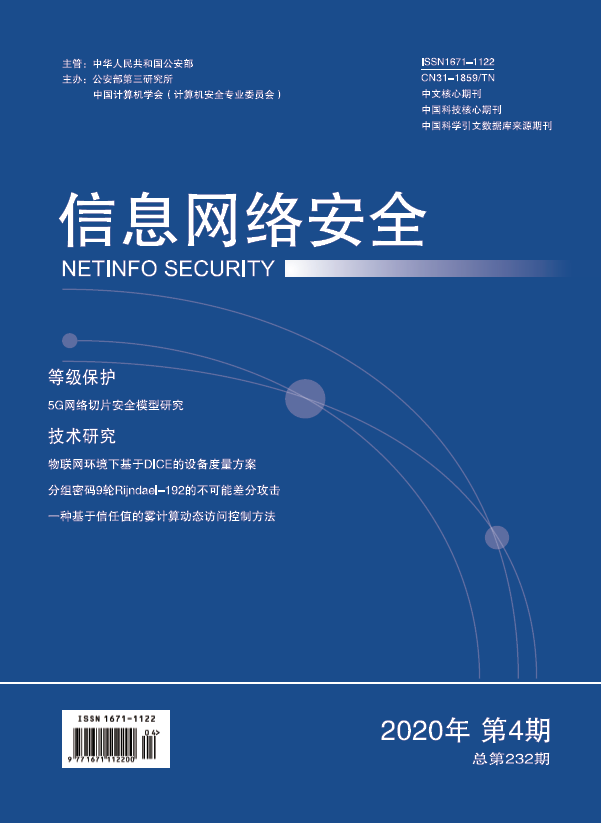 主管：中华人民共和国公安部
主办：公安部第三研究所
中国计算机学会（计算机安全专业委员会）

ISSN1671-1122
CN31-1859/TN
中文核心期刊
中国科技核心期刊
中国科学引文数据库来源期刊

信息网络安全
NETINFO SECURITY

等级保护
5G网络切片安全模型研究

技术研究
物联网环境下基于DICE的设备度量方案
分组密码9轮Rijndael-192的不可能差分攻击
一种基于信任值的雾计算动态访问控制方法

ISSN 1671-1122
04>
9 771671 112200

2020年 第4期
总第232期